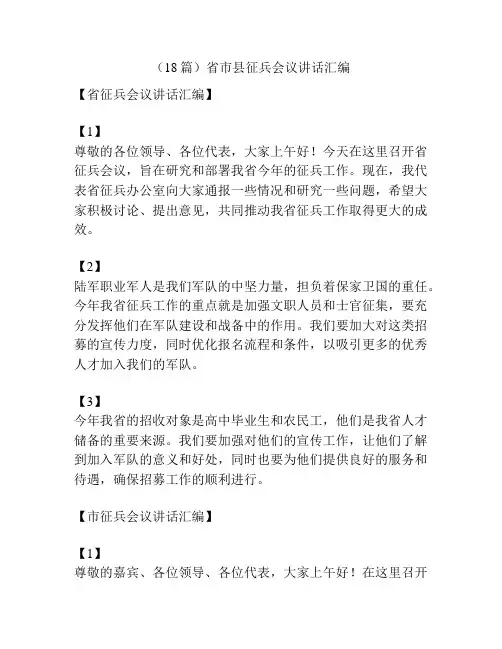 （18篇）省市县征兵会议讲话汇编

【省征兵会议讲话汇编】

【1】
尊敬的各位领导、各位代表，大家上午好！今天在这里召开省征兵会议，旨在研究和部署我省今年的征兵工作。现在，我代表省征兵办公室向大家通报一些情况和研究一些问题，希望大家积极讨论、提出意见，共同推动我省征兵工作取得更大的成效。

【2】
陆军职业军人是我们军队的中坚力量，担负着保家卫国的重任。今年我省征兵工作的重点就是加强文职人员和士官征集，要充分发挥他们在军队建设和战备中的作用。我们要加大对这类招募的宣传力度，同时优化报名流程和条件，以吸引更多的优秀人才加入我们的军队。

【3】
今年我省的招收对象是高中毕业生和农民工，他们是我省人才储备的重要来源。我们要加强对他们的宣传工作，让他们了解到加入军队的意义和好处，同时也要为他们提供良好的服务和待遇，确保招募工作的顺利进行。

【市征兵会议讲话汇编】

【1】
尊敬的嘉宾、各位领导、各位代表，大家上午好！在这里召开